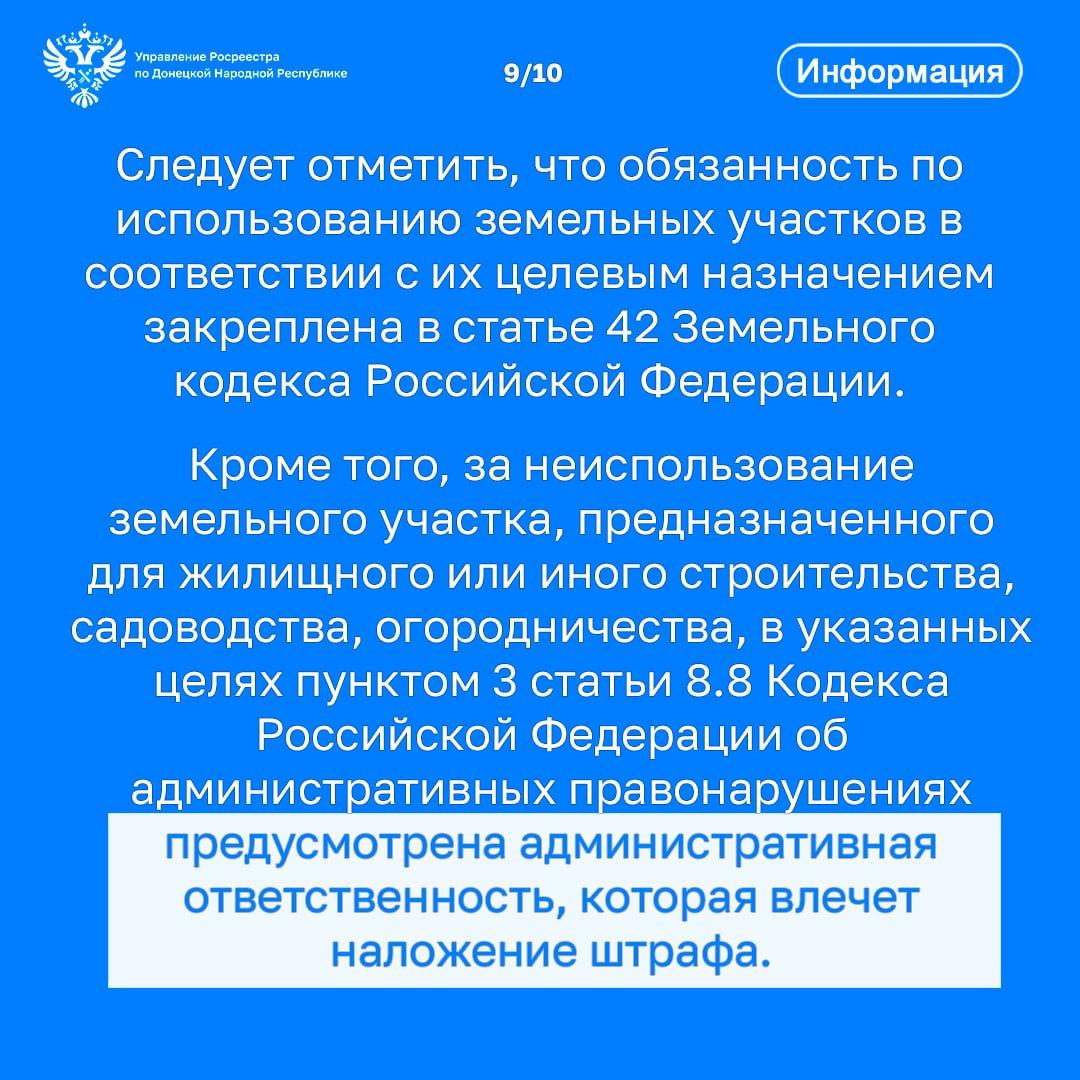 Управление Росреестра по Донецкой Народной Республике

9/10

Информация

Следует отметить, что обязанность по использованию земельных участков в соответствии с их целевым назначением закреплена в статье 42 Земельного кодекса Российской Федерации.

Кроме того, за неиспользование земельного участка, предназначенного для жилищного или иного строительства, садоводства, огородничества, в указанных целях пунктом 3 статьи 8.8 Кодекса Российской Федерации об административных правонарушениях предусмотрена административная ответственность, которая влечет наложение штрафа.